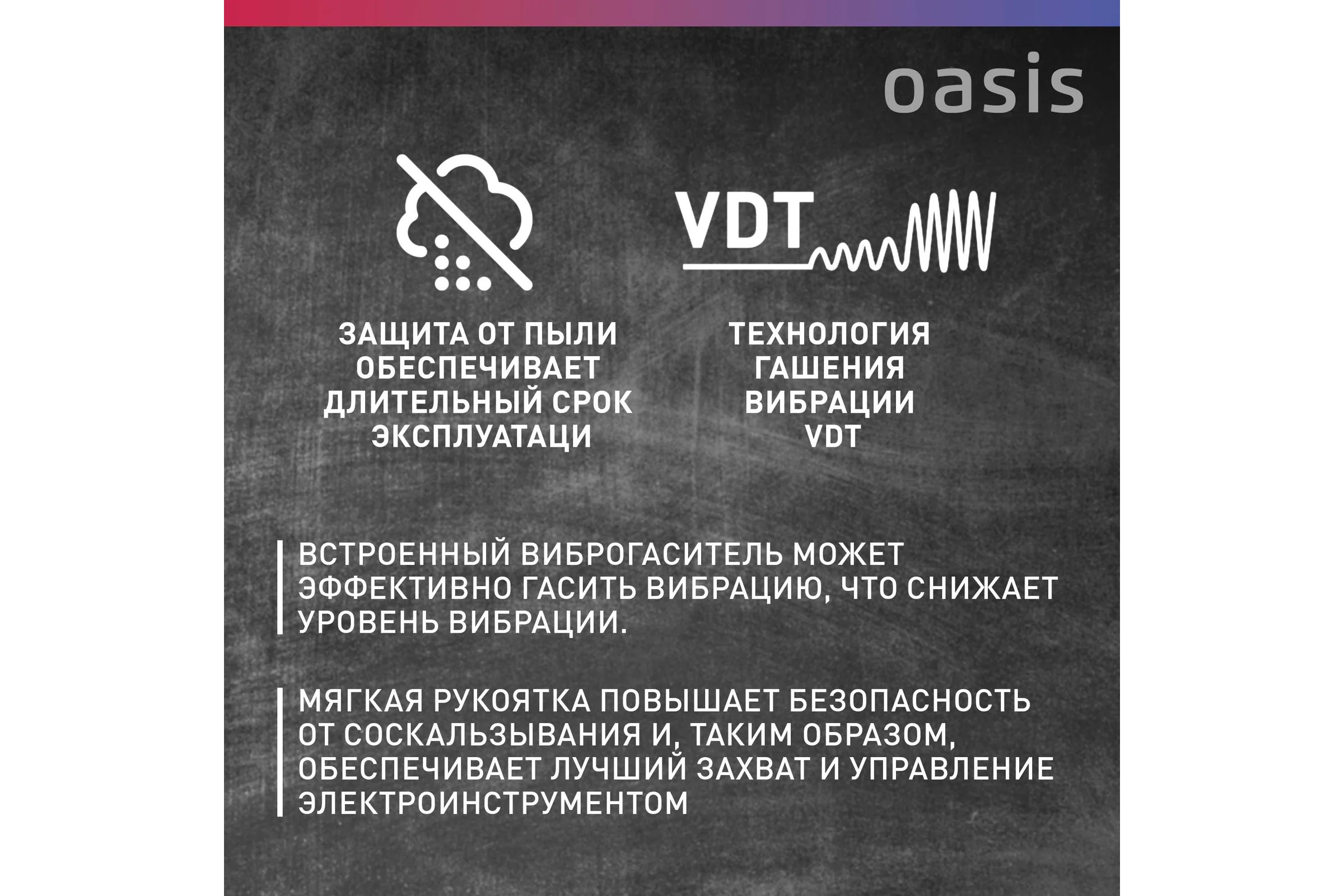 oasis

VDT

ЗАЩИТА ОТ ПЫЛИ ОБЕСПЕЧИВАЕТ ДЛИТЕЛЬНЫЙ СРОК ЭКСПЛУАТАЦИ

ТЕХНОЛОГИЯ ГАШЕНИЯ ВИБРАЦИИ VDT

ВСТРОЕННЫЙ ВИБРОГАСИТЕЛЬ МОЖЕТ ЭФФЕКТИВНО ГАСИТЬ ВИБРАЦИЮ, ЧТО СНИЖАЕТ УРОВЕНЬ ВИБРАЦИИ.

МЯГКАЯ РУКОЯТКА ПОВЫШАЕТ БЕЗОПАСНОСТЬ ОТ СОСКАЛЬЗЫВАНИЯ И, ТАКИМ ОБРАЗОМ, ОБЕСПЕЧИВАЕТ ЛУЧШИЙ ЗАХВАТ И УПРАВЛЕНИЕ ЭЛЕКТРОИНСТРУМЕНТОМ